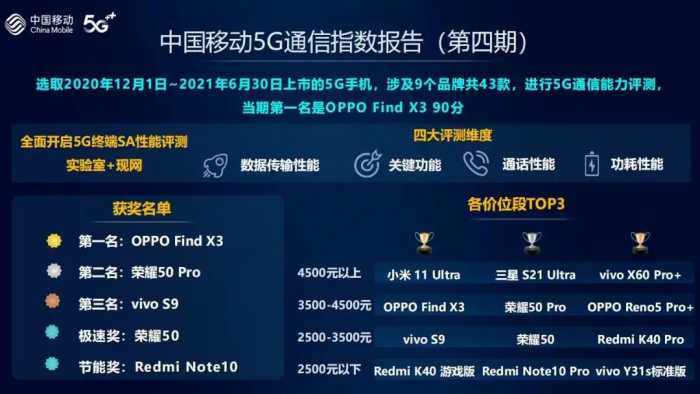 中国移动
China Mobile
5G

中国移动5G通信指数报告（第四期）

选取2020年12月1日~2021年6月30日上市的5G手机，涉及9个品牌共43款，进行5G通信能力评测，当期第一名是OPPO Find X3 90分

全面开启5G终端SA性能评测
实验室+现网

四大评测维度
数据传输性能　关键功能　通话性能　功耗性能

获奖名单
第一名：OPPO Find X3
第二名：荣耀50 Pro
第三名：vivo S9
极速奖：荣耀50
节能奖：Redmi Note10

各价位段TOP3

| | | | |
|---|---|---|---|
| 4500元以上 | 小米 11 Ultra | 三星 S21 Ultra | vivo X60 Pro+ |
| 3500-4500元 | OPPO Find X3 | 荣耀50 Pro | OPPO Reno5 Pro+ |
| 2500-3500元 | vivo S9 | 荣耀50 | Redmi K40 Pro |
| 2500元以下 | Redmi K40 游戏版 | Redmi Note10 Pro | vivo Y31s标准版 |